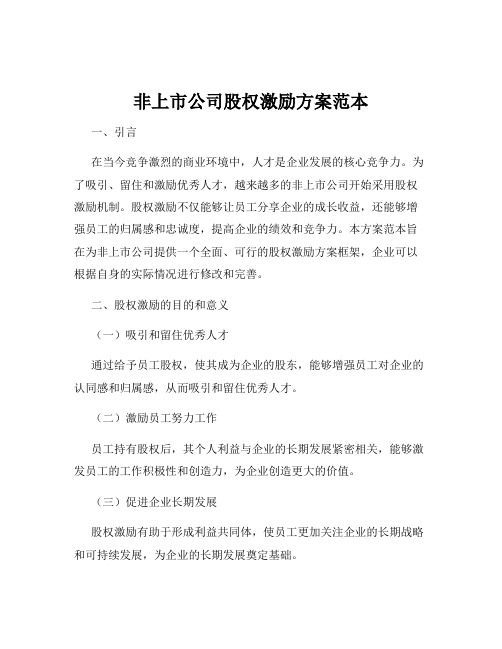 非上市公司股权激励方案范本

一、引言

在当今竞争激烈的商业环境中，人才是企业发展的核心竞争力。为了吸引、留住和激励优秀人才，越来越多的非上市公司开始采用股权激励机制。股权激励不仅能够让员工分享企业的成长收益，还能够增强员工的归属感和忠诚度，提高企业的绩效和竞争力。本方案范本旨在为非上市公司提供一个全面、可行的股权激励方案框架，企业可以根据自身的实际情况进行修改和完善。

二、股权激励的目的和意义

（一）吸引和留住优秀人才

通过给予员工股权，使其成为企业的股东，能够增强员工对企业的认同感和归属感，从而吸引和留住优秀人才。

（二）激励员工努力工作

员工持有股权后，其个人利益与企业的长期发展紧密相关，能够激发员工的工作积极性和创造力，为企业创造更大的价值。

（三）促进企业长期发展

股权激励有助于形成利益共同体，使员工更加关注企业的长期战略和可持续发展，为企业的长期发展奠定基础。